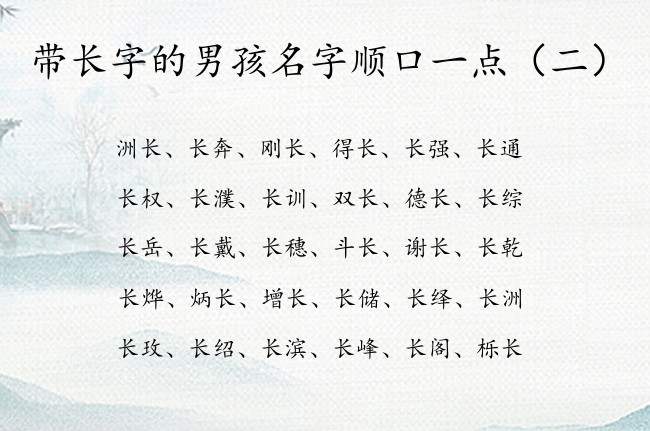 带长字的男孩名字顺口一点（二）

洲长、长奔、刚长、得长、长强、长通

长权、长濮、长训、双长、德长、长综

长岳、长戴、长穗、斗长、谢长、长乾

长烨、炳长、增长、长储、长绎、长洲

长玫、长绍、长滨、长峰、长阁、栎长